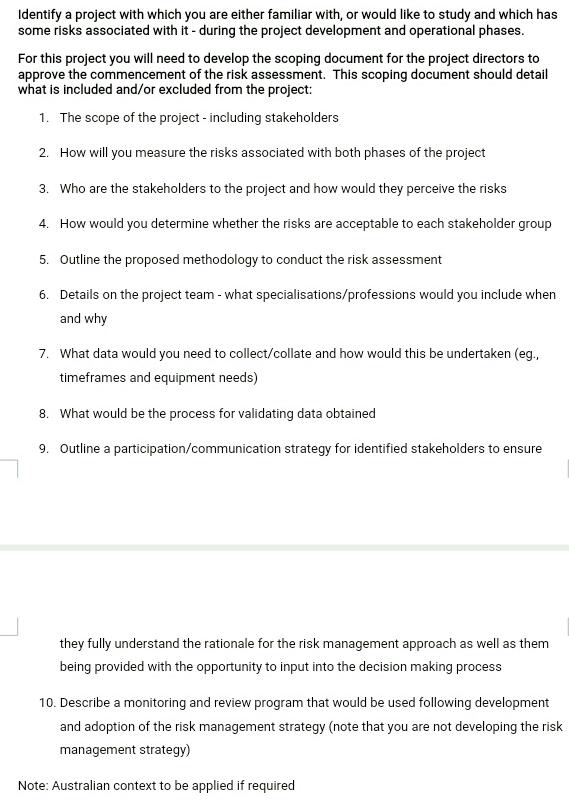 Identify a project with which you are either familiar with, or would like to study and which has some risks associated with it - during the project development and operational phases.

For this project you will need to develop the scoping document for the project directors to approve the commencement of the risk assessment. This scoping document should detail what is included and/or excluded from the project:

1. The scope of the project - including stakeholders

2. How will you measure the risks associated with both phases of the project

3. Who are the stakeholders to the project and how would they perceive the risks

4. How would you determine whether the risks are acceptable to each stakeholder group

5. Outline the proposed methodology to conduct the risk assessment

6. Details on the project team - what specialisations/professions would you include when and why

7. What data would you need to collect/collate and how would this be undertaken (eg., timeframes and equipment needs)

8. What would be the process for validating data obtained

9. Outline a participation/communication strategy for identified stakeholders to ensure

they fully understand the rationale for the risk management approach as well as them being provided with the opportunity to input into the decision making process

10. Describe a monitoring and review program that would be used following development and adoption of the risk management strategy (note that you are not developing the risk management strategy)

Note: Australian context to be applied if required